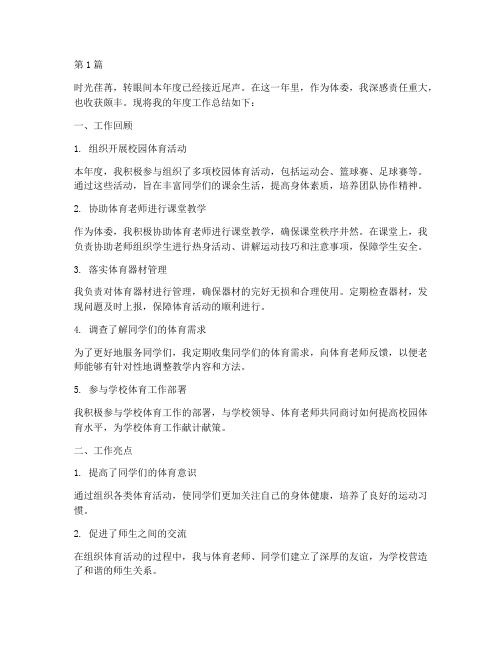 第1篇

时光荏苒，转眼间本年度已经接近尾声。在这一年里，作为体委，我深感责任重大，也收获颇丰。现将我的年度工作总结如下：

一、工作回顾

1. 组织开展校园体育活动

本年度，我积极参与组织了多项校园体育活动，包括运动会、篮球赛、足球赛等。通过这些活动，旨在丰富同学们的课余生活，提高身体素质，培养团队协作精神。

2. 协助体育老师进行课堂教学

作为体委，我积极协助体育老师进行课堂教学，确保课堂秩序井然。在课堂上，我负责协助老师组织学生进行热身活动、讲解运动技巧和注意事项，保障学生安全。

3. 落实体育器材管理

我负责对体育器材进行管理，确保器材的完好无损和合理使用。定期检查器材，发现问题及时上报，保障体育活动的顺利进行。

4. 调查了解同学们的体育需求

为了更好地服务同学们，我定期收集同学们的体育需求，向体育老师反馈，以便老师能够有针对性地调整教学内容和方法。

5. 参与学校体育工作部署

我积极参与学校体育工作的部署，与学校领导、体育老师共同商讨如何提高校园体育水平，为学校体育工作献计献策。

二、工作亮点

1. 提高了同学们的体育意识

通过组织各类体育活动，使同学们更加关注自己的身体健康，培养了良好的运动习惯。

2. 促进了师生之间的交流

在组织体育活动的过程中，我与体育老师、同学们建立了深厚的友谊，为学校营造了和谐的师生关系。